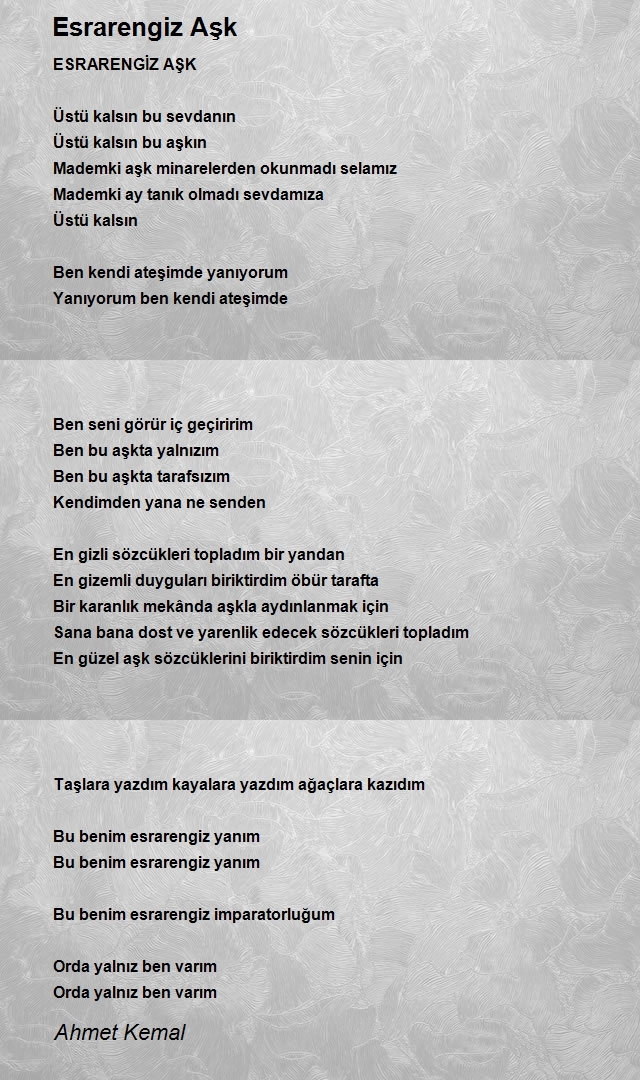 Esrarengiz Aşk

ESRARENGİZ AŞK

Üstü kalsın bu sevdanın
Üstü kalsın bu aşkın
Mademki aşk minarelerden okunmadı selamız
Mademki ay tanık olmadı sevdamıza
Üstü kalsın

Ben kendi ateşimde yanıyorum
Yanıyorum ben kendi ateşimde

Ben seni görür iç geçiririm
Ben bu aşkta yalnızım
Ben bu aşkta tarafsızım
Kendimden yana ne senden

En gizli sözcükleri topladım bir yandan
En gizemli duyguları biriktirdim öbür tarafta
Bir karanlık mekânda aşkla aydınlanmak için
Sana bana dost ve yarenlik edecek sözcükleri topladım
En güzel aşk sözcüklerini biriktirdim senin için

Taşlara yazdım kayalara yazdım ağaçlara kazıdım

Bu benim esrarengiz yanım
Bu benim esrarengiz yanım

Bu benim esrarengiz imparatorluğum

Orda yalnız ben varım
Orda yalnız ben varım

Ahmet Kemal